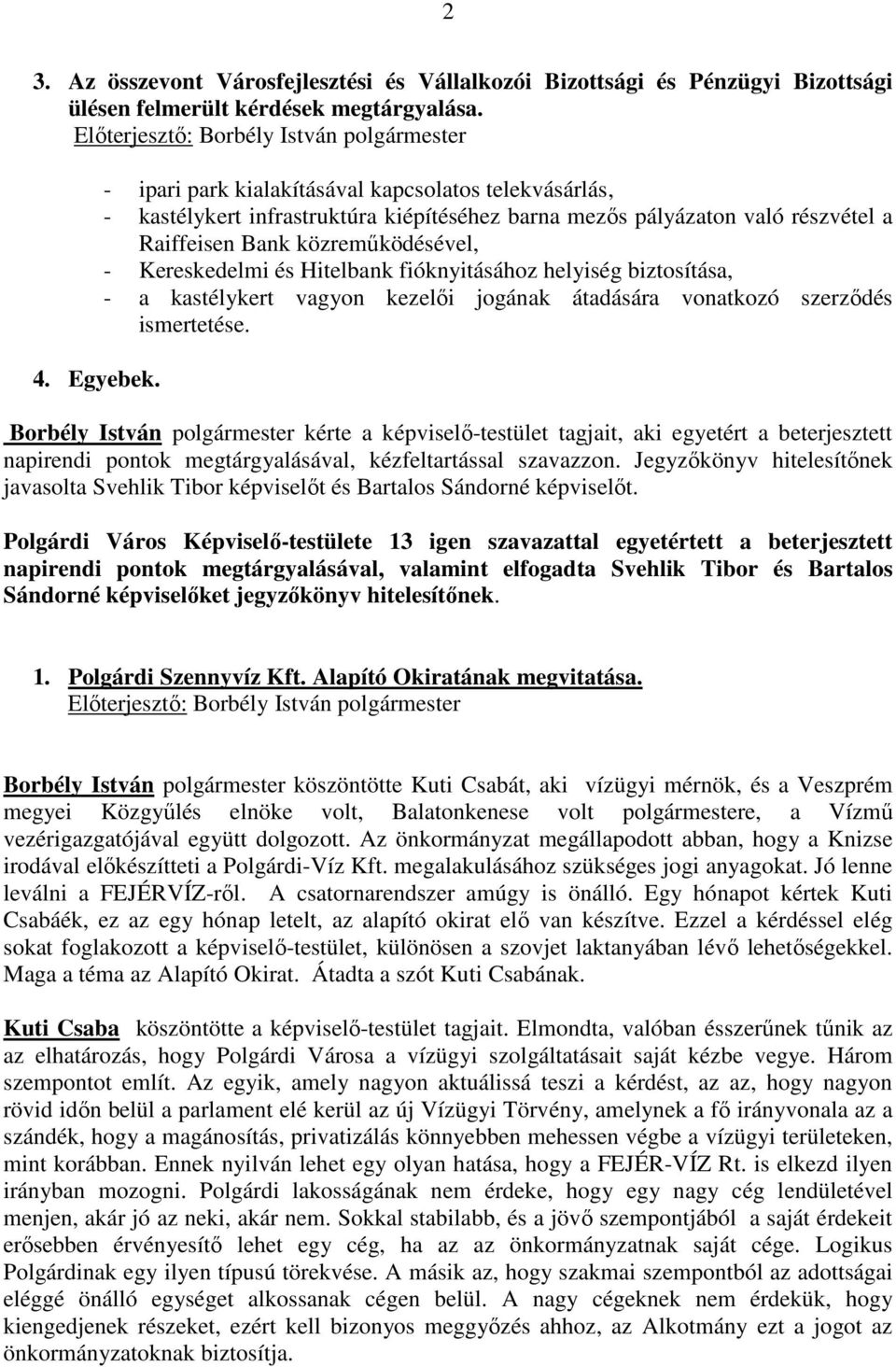 2

3. Az összevont Városfejlesztési és Vállalkozói Bizottsági és Pénzügyi Bizottsági ülésen felmerült kérdések megtárgyalása.
Előterjesztő: Borbély István polgármester

- ipari park kialakításával kapcsolatos telekvásárlás,
- kastélykert infrastruktúra kiépítéséhez barna mezős pályázaton való részvétel a Raiffeisen Bank közreműködésével,
- Kereskedelmi és Hitelbank fióknyitásához helyiség biztosítása,
- a kastélykert vagyon kezelői jogának átadására vonatkozó szerződés ismertetése.

4. Egyebek.

Borbély István polgármester kérte a képviselő-testület tagjait, aki egyetért a beterjesztett napirendi pontok megtárgyalásával, kézfeltartással szavazzon. Jegyzőkönyv hitelesítőnek javasolta Svehlik Tibor képviselőt és Bartalos Sándorné képviselőt.

Polgárdi Város Képviselő-testülete 13 igen szavazattal egyetértett a beterjesztett napirendi pontok megtárgyalásával, valamint elfogadta Svehlik Tibor és Bartalos Sándorné képviselőket jegyzőkönyv hitelesítőnek.

1. Polgárdi Szennyvíz Kft. Alapító Okiratának megvitatása.
Előterjesztő: Borbély István polgármester

Borbély István polgármester köszöntötte Kuti Csabát, aki vízügyi mérnök, és a Veszprém megyei Közgyűlés elnöke volt, Balatonkenese volt polgármestere, a Vízmű vezérigazgatójával együtt dolgozott. Az önkormányzat megállapodott abban, hogy a Knizse irodával előkészítteti a Polgárdi-Víz Kft. megalakulásához szükséges jogi anyagokat. Jó lenne leválni a FEJÉRVÍZ-ről. A csatornarendszer amúgy is önálló. Egy hónapot kértek Kuti Csabáék, ez az egy hónap letelt, az alapító okirat elő van készítve. Ezzel a kérdéssel elég sokat foglakozott a képviselő-testület, különösen a szovjet laktanyában lévő lehetőségekkel. Maga a téma az Alapító Okirat. Átadta a szót Kuti Csabának.

Kuti Csaba köszöntötte a képviselő-testület tagjait. Elmondta, valóban ésszerűnek tűnik az az elhatározás, hogy Polgárdi Városa a vízügyi szolgáltatásait saját kézbe vegye. Három szempontot említ. Az egyik, amely nagyon aktuálissá teszi a kérdést, az az, hogy nagyon rövid időn belül a parlament elé kerül az új Vízügyi Törvény, amelynek a fő irányvonala az a szándék, hogy a magánosítás, privatizálás könnyebben mehessen végbe a vízügyi területeken, mint korábban. Ennek nyilván lehet egy olyan hatása, hogy a FEJÉR-VÍZ Rt. is elkezd ilyen irányban mozogni. Polgárdi lakosságának nem érdeke, hogy egy nagy cég lendületével menjen, akár jó az neki, akár nem. Sokkal stabilabb, és a jövő szempontjából a saját érdekeit erősebben érvényesítő lehet egy cég, ha az az önkormányzatnak saját cége. Logikus Polgárdinak egy ilyen típusú törekvése. A másik az, hogy szakmai szempontból az adottságai eléggé önálló egységet alkossanak cégen belül. A nagy cégeknek nem érdekük, hogy kiengedjenek részeket, ezért kell bizonyos meggyőzés ahhoz, az Alkotmány ezt a jogot az önkormányzatoknak biztosítja.